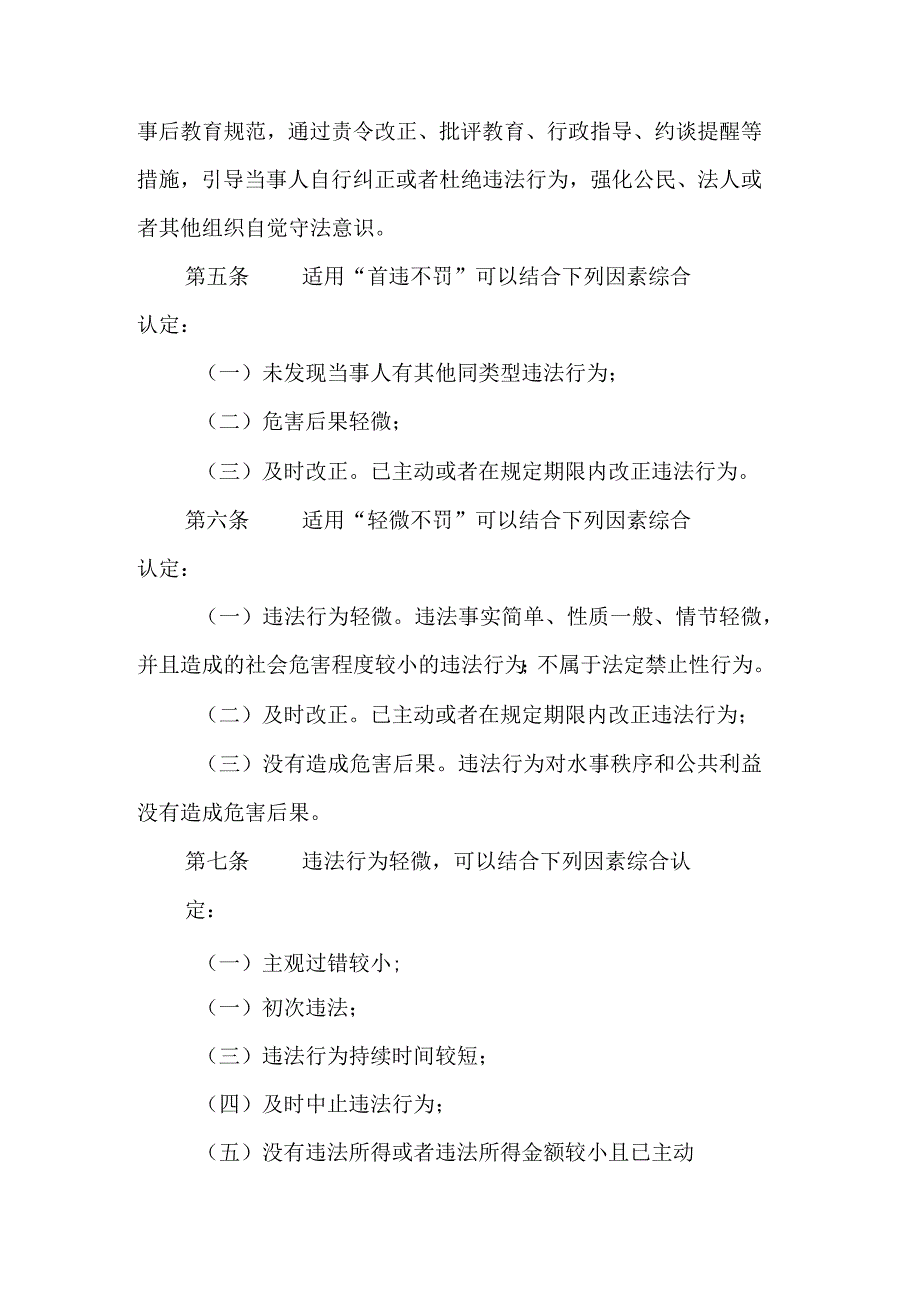 事后教育规范，通过责令改正、批评教育、行政指导、约谈提醒等措施，引导当事人自行纠正或者杜绝违法行为，强化公民、法人或者其他组织自觉守法意识。

第五条　　适用“首违不罚”可以结合下列因素综合认定：

（一）未发现当事人有其他同类型违法行为；

（二）危害后果轻微；

（三）及时改正。已主动或者在规定期限内改正违法行为。

第六条　　适用“轻微不罚”可以结合下列因素综合认定：

（一）违法行为轻微。违法事实简单、性质一般、情节轻微，并且造成的社会危害程度较小的违法行为;不属于法定禁止性行为。

（二）及时改正。已主动或者在规定期限内改正违法行为；

（三）没有造成危害后果。违法行为对水事秩序和公共利益没有造成危害后果。

第七条　　违法行为轻微，可以结合下列因素综合认定：

（一）主观过错较小；

（一）初次违法；

（三）违法行为持续时间较短；

（四）及时中止违法行为；

（五）没有违法所得或者违法所得金额较小且已主动